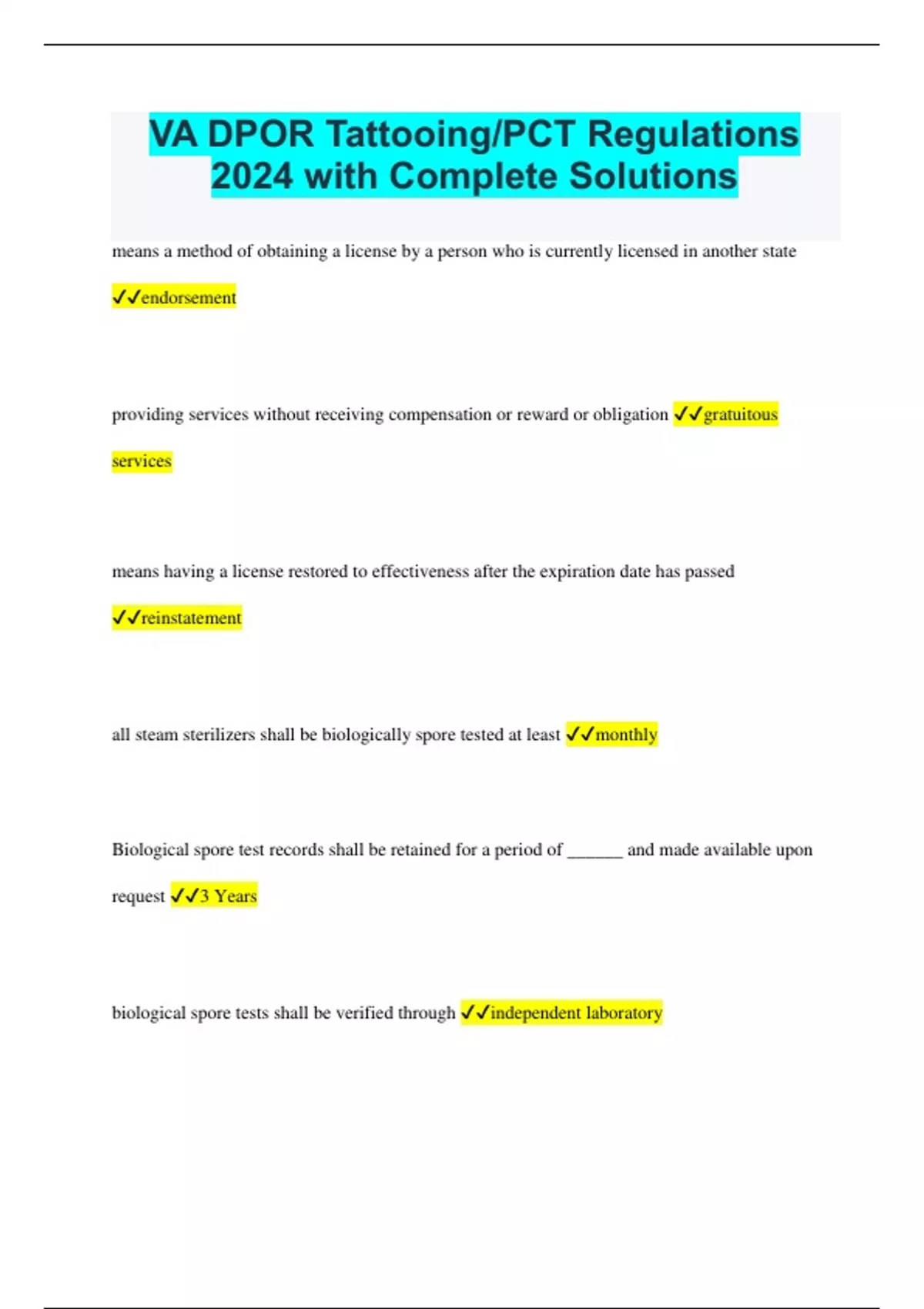 VA DPOR Tattooing/PCT Regulations 2024 with Complete Solutions

means a method of obtaining a license by a person who is currently licensed in another state ✓✓endorsement

providing services without receiving compensation or reward or obligation ✓✓gratuitous services

means having a license restored to effectiveness after the expiration date has passed ✓✓reinstatement

all steam sterilizers shall be biologically spore tested at least ✓✓monthly

Biological spore test records shall be retained for a period of ______ and made available upon request ✓✓3 Years

biological spore tests shall be verified through ✓✓independent laboratory